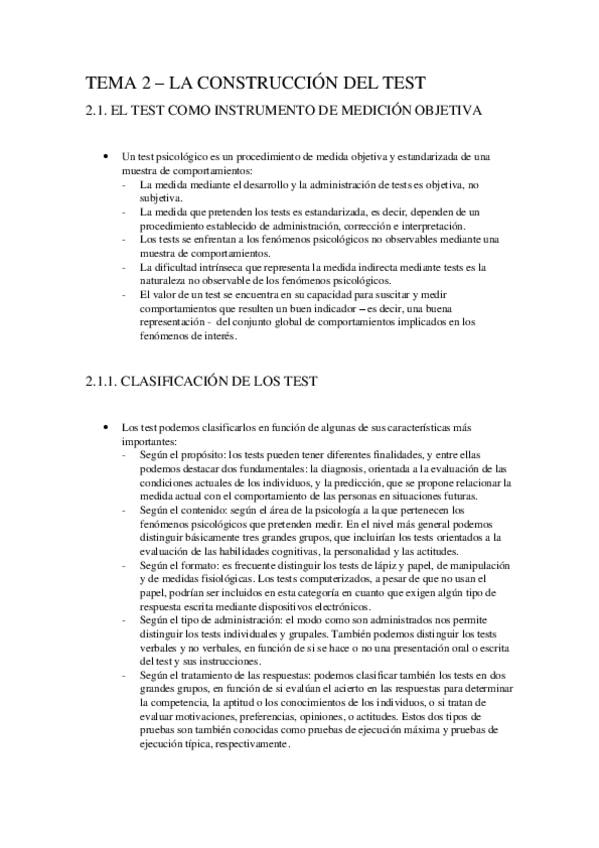 TEMA 2 – LA CONSTRUCCIÓN DEL TEST

2.1. EL TEST COMO INSTRUMENTO DE MEDICIÓN OBJETIVA

• Un test psicológico es un procedimiento de medida objetiva y estandarizada de una muestra de comportamientos:
- La medida mediante el desarrollo y la administración de tests es objetiva, no subjetiva.
- La medida que pretenden los tests es estandarizada, es decir, dependen de un procedimiento establecido de administración, corrección e interpretación.
- Los tests se enfrentan a los fenómenos psicológicos no observables mediante una muestra de comportamientos.
- La dificultad intrínseca que representa la medida indirecta mediante tests es la naturaleza no observable de los fenómenos psicológicos.
- El valor de un test se encuentra en su capacidad para suscitar y medir comportamientos que resulten un buen indicador – es decir, una buena representación - del conjunto global de comportamientos implicados en los fenómenos de interés.

2.1.1. CLASIFICACIÓN DE LOS TEST

• Los test podemos clasificarlos en función de algunas de sus características más importantes:
- Según el propósito: los tests pueden tener diferentes finalidades, y entre ellas podemos destacar dos fundamentales: la diagnosis, orientada a la evaluación de las condiciones actuales de los individuos, y la predicción, que se propone relacionar la medida actual con el comportamiento de las personas en situaciones futuras.
- Según el contenido: según el área de la psicología a la que pertenecen los fenómenos psicológicos que pretenden medir. En el nivel más general podemos distinguir básicamente tres grandes grupos, que incluirían los tests orientados a la evaluación de las habilidades cognitivas, la personalidad y las actitudes.
- Según el formato: es frecuente distinguir los tests de lápiz y papel, de manipulación y de medidas fisiológicas. Los tests computerizados, a pesar de que no usan el papel, podrían ser incluidos en esta categoría en cuanto que exigen algún tipo de respuesta escrita mediante dispositivos electrónicos.
- Según el tipo de administración: el modo como son administrados nos permite distinguir los tests individuales y grupales. También podemos distinguir los tests verbales y no verbales, en función de si se hace o no una presentación oral o escrita del test y sus instrucciones.
- Según el tratamiento de las respuestas: podemos clasificar también los tests en dos grandes grupos, en función de si evalúan el acierto en las respuestas para determinar la competencia, la aptitud o los conocimientos de los individuos, o si tratan de evaluar motivaciones, preferencias, opiniones, o actitudes. Estos dos tipos de pruebas son también conocidas como pruebas de ejecución máxima y pruebas de ejecución típica, respectivamente.